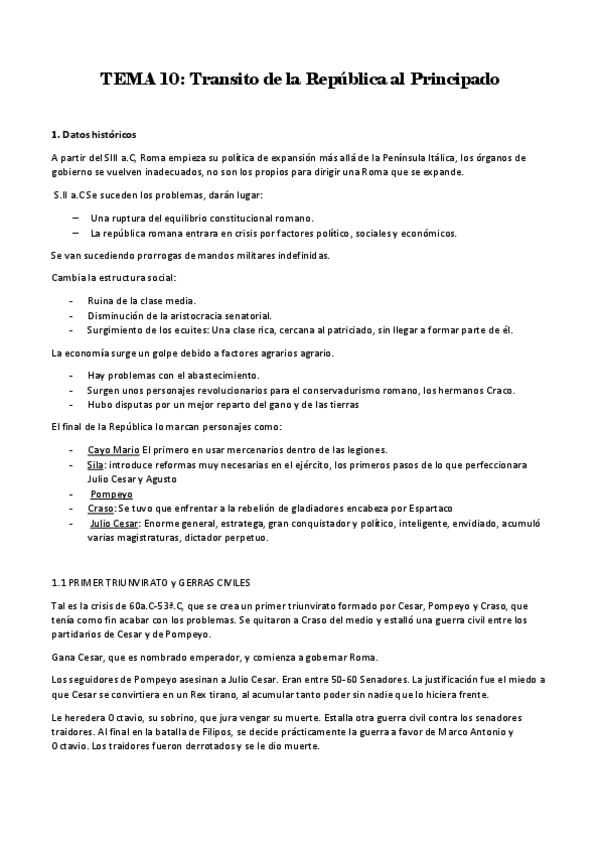 TEMA 10: Transito de la República al Principado

1. Datos históricos

A partir del SIII a.C, Roma empieza su política de expansión más allá de la Península Itálica, los órganos de gobierno se vuelven inadecuados, no son los propios para dirigir una Roma que se expande.

S.II a.C Se suceden los problemas, darán lugar:

– Una ruptura del equilibrio constitucional romano.
– La república romana entrara en crisis por factores político, sociales y económicos.

Se van sucediendo prorrogas de mandos militares indefinidas.

Cambia la estructura social:

- Ruina de la clase media.
- Disminución de la aristocracia senatorial.
- Surgimiento de los ecuites: Una clase rica, cercana al patriciado, sin llegar a formar parte de él.

La economía surge un golpe debido a factores agrarios agrario.

- Hay problemas con el abastecimiento.
- Surgen unos personajes revolucionarios para el conservadurismo romano, los hermanos Craco.
- Hubo disputas por un mejor reparto del gano y de las tierras

El final de la República lo marcan personajes como:

- Cayo Mario El primero en usar mercenarios dentro de las legiones.
- Sila: introduce reformas muy necesarias en el ejército, los primeros pasos de lo que perfeccionara Julio Cesar y Agusto
- Pompeyo
- Craso: Se tuvo que enfrentar a la rebelión de gladiadores encabeza por Espartaco
- Julio Cesar: Enorme general, estratega, gran conquistador y político, inteligente, envidiado, acumuló varias magistraturas, dictador perpetuo.

1.1 PRIMER TRIUNVIRATO y GERRAS CIVILES

Tal es la crisis de 60a.C-53ª.C, que se crea un primer triunvirato formado por Cesar, Pompeyo y Craso, que tenía como fin acabar con los problemas. Se quitaron a Craso del medio y estalló una guerra civil entre los partidarios de Cesar y de Pompeyo.

Gana Cesar, que es nombrado emperador, y comienza a gobernar Roma.

Los seguidores de Pompeyo asesinan a Julio Cesar. Eran entre 50-60 Senadores. La justificación fue el miedo a que Cesar se convirtiera en un Rex tirano, al acumular tanto poder sin nadie que lo hiciera frente.

Le heredera Octavio, su sobrino, que jura vengar su muerte. Estalla otra guerra civil contra los senadores traidores. Al final en la batalla de Filipos, se decide prácticamente la guerra a favor de Marco Antonio y Octavio. Los traidores fueron derrotados y se le dio muerte.